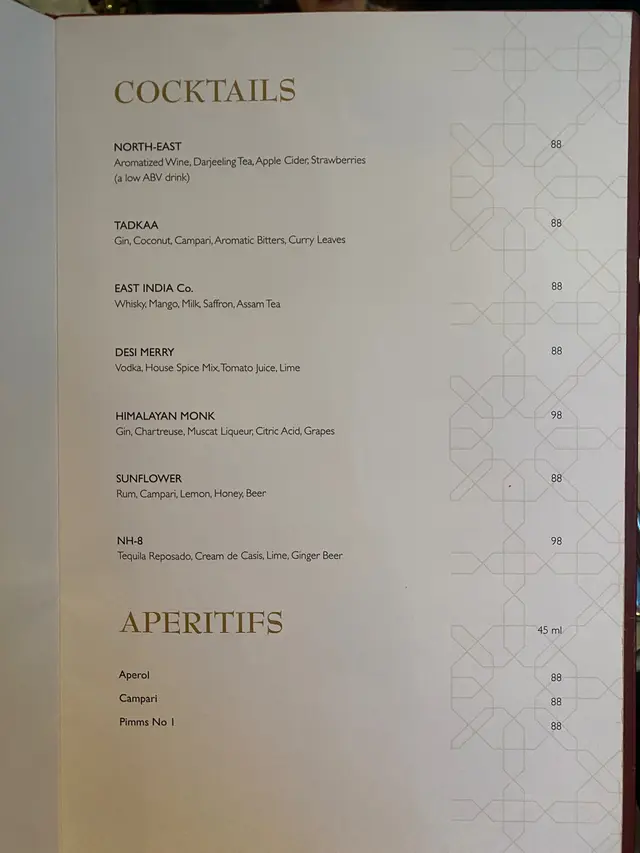 COCKTAILS

NORTH-EAST 88
Aromatized Wine, Darjeeling Tea, Apple Cider, Strawberries (a low ABV drink)

TADKAA 88
Gin, Coconut, Campari, Aromatic Bitters, Curry Leaves

EAST INDIA Co. 88
Whisky, Mango, Milk, Saffron, Assam Tea

DESI MERRY 88
Vodka, House Spice Mix, Tomato Juice, Lime

HIMALAYAN MONK 98
Gin, Chartreuse, Muscat Liqueur, Citric Acid, Grapes

SUNFLOWER 88
Rum, Campari, Lemon, Honey, Beer

NH-8 98
Tequila Reposado, Cream de Casis, Lime, Ginger Beer

APERITIFS 45 ml

Aperol 88
Campari 88
Pimms No 1 88